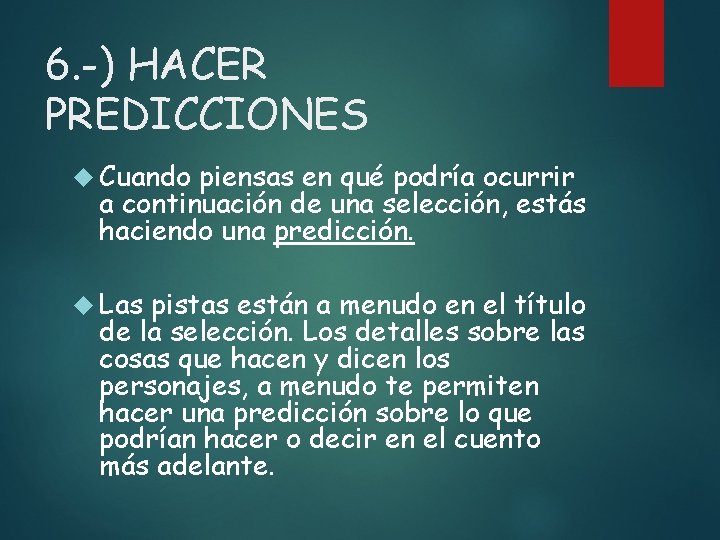 6.-) HACER PREDICCIONES

Cuando piensas en qué podría ocurrir a continuación de una selección, estás haciendo una predicción.

Las pistas están a menudo en el título de la selección. Los detalles sobre las cosas que hacen y dicen los personajes, a menudo te permiten hacer una predicción sobre lo que podrían hacer o decir en el cuento más adelante.